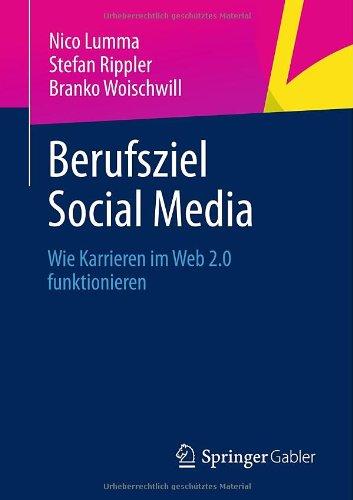 Urheberrechtlich geschütztes Material

Nico Lumma
Stefan Rippler
Branko Woischwill

Berufsziel
Social Media

Wie Karrieren im Web 2.0 funktionieren

Springer Gabler

Urheberrechtlich geschütztes Material